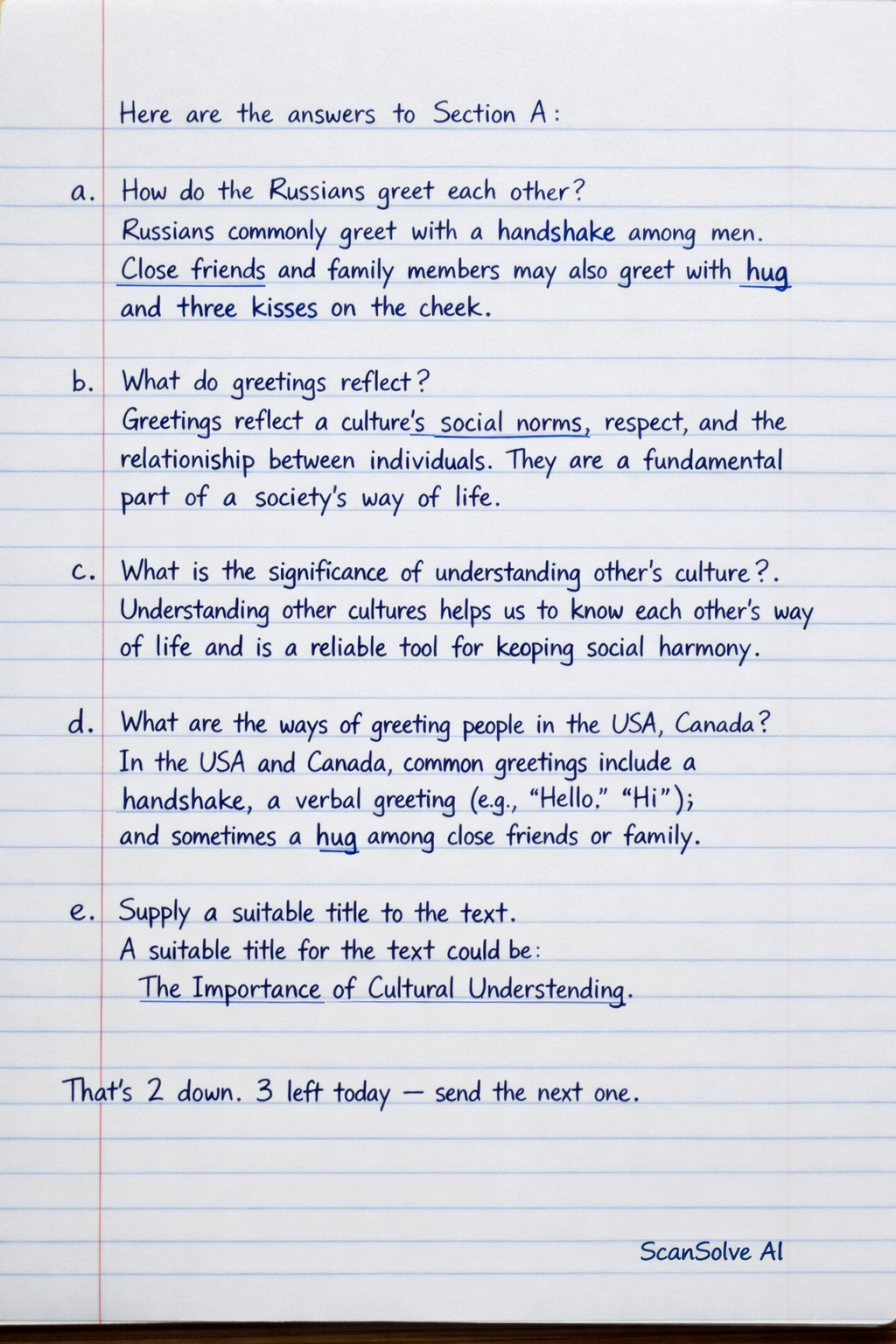 Here are the answers to Section A:

a. How do the Russians greet each other?
Russians commonly greet with a handshake among men. Close friends and family members may also greet with hug and three kisses on the cheek.

b. What do greetings reflect?
Greetings reflect a culture's social norms, respect, and the relationship between individuals. They are a fundamental part of a society's way of life.

c. What is the significance of understanding other's culture?.
Understanding other cultures helps us to know each other's way of life and is a reliable tool for keeping social harmony.

d. What are the ways of greeting people in the USA, Canada?
In the USA and Canada, common greetings include a handshake, a verbal greeting (e.g., "Hello," "Hi"); and sometimes a hug among close friends or family.

e. Supply a suitable title to the text.
A suitable title for the text could be:
The Importance of Cultural Understending.

That's 2 down. 3 left today — send the next one.

ScanSolve AI